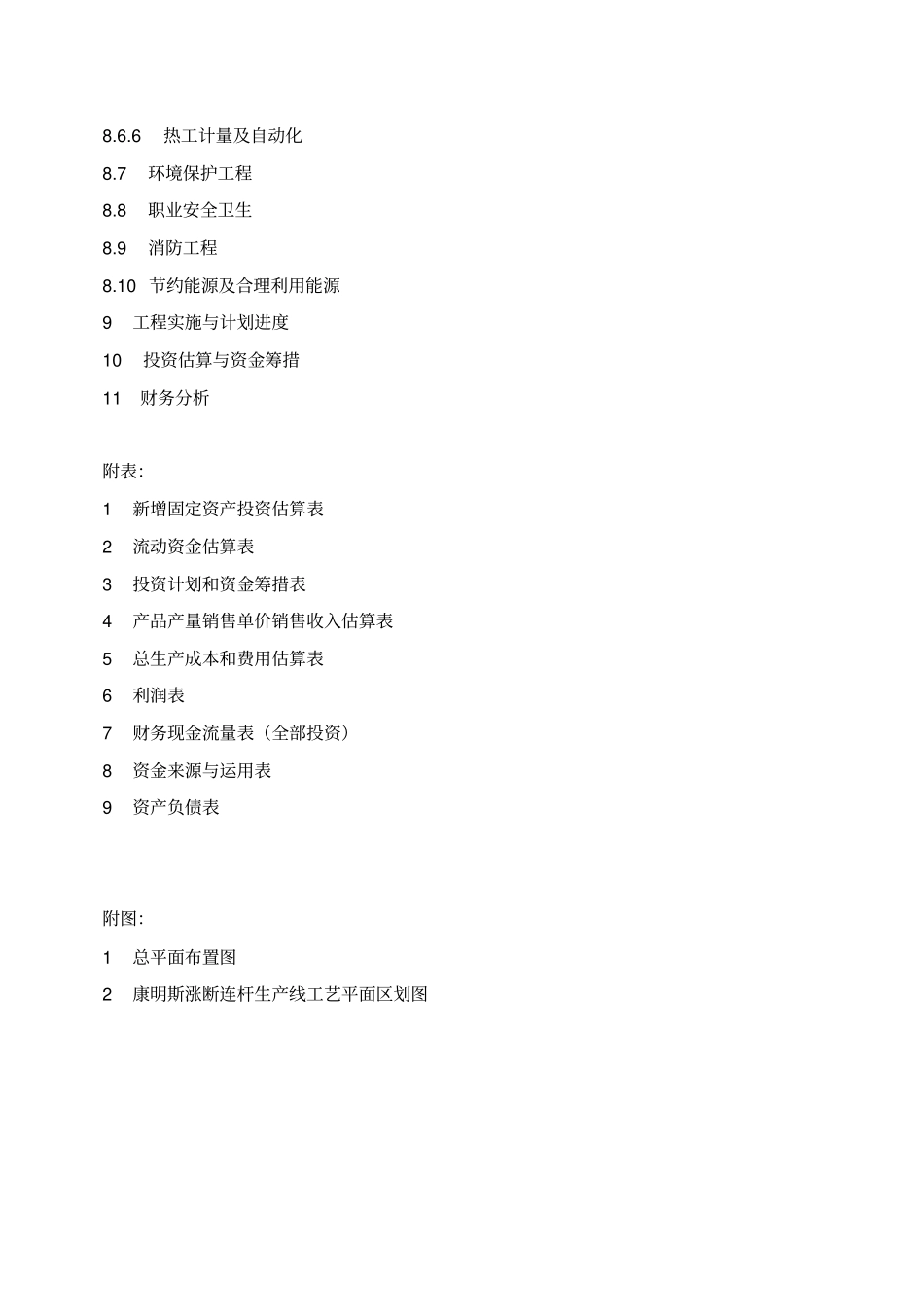 8.6.6 热工计量及自动化

8.7 环境保护工程

8.8 职业安全卫生

8.9 消防工程

8.10 节约能源及合理利用能源

9 工程实施与计划进度

10 投资估算与资金筹措

11 财务分析

附表:

1 新增固定资产投资估算表

2 流动资金估算表

3 投资计划和资金筹措表

4 产品产量销售单价销售收入估算表

5 总生产成本和费用估算表

6 利润表

7 财务现金流量表（全部投资）

8 资金来源与运用表

9 资产负债表

附图:

1 总平面布置图

2 康明斯涨断连杆生产线工艺平面区划图